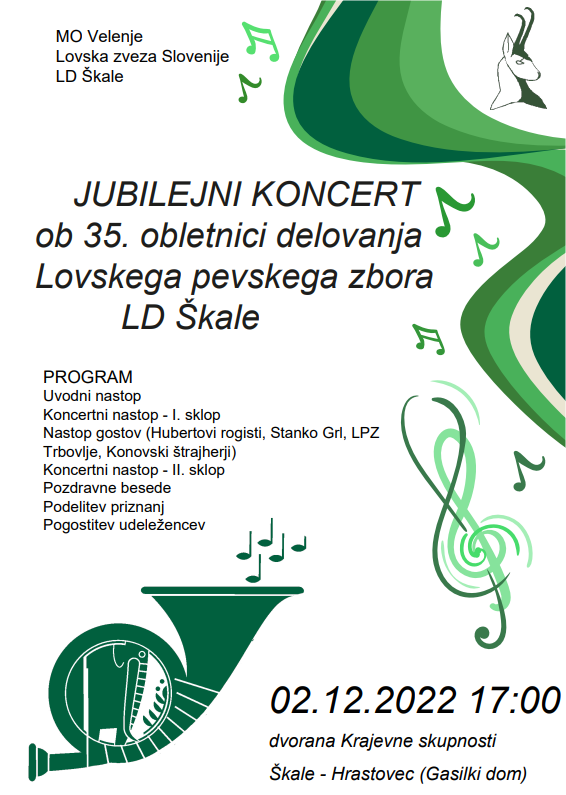 MO Velenje
Lovska zveza Slovenije
LD Škale

JUBILEJNI KONCERT
ob 35. obletnici delovanja
Lovskega pevskega zbora
LD Škale

PROGRAM
Uvodni nastop
Koncertni nastop - I. sklop
Nastop gostov (Hubertovi rogisti, Stanko Grl, LPZ Trbovlje, Konovski štrajherji)
Koncertni nastop - II. sklop
Pozdravne besede
Podelitev priznanj
Pogostitev udeležencev

02.12.2022 17:00
dvorana Krajevne skupnosti
Škale - Hrastovec (Gasilki dom)